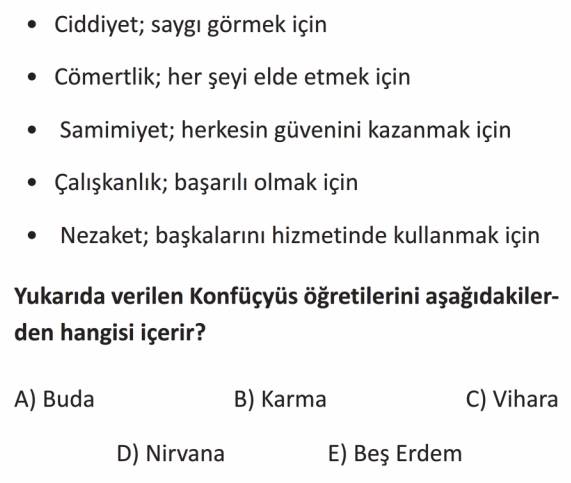 • Ciddiyet; saygı görmek için

• Cömertlik; her şeyi elde etmek için

• Samimiyet; herkesin güvenini kazanmak için

• Çalışkanlık; başarılı olmak için

• Nezaket; başkalarını hizmetinde kullanmak için

Yukarıda verilen Konfüçyüs öğretilerini aşağıdakilerden hangisi içerir?

A) Buda B) Karma C) Vihara

D) Nirvana E) Beş Erdem